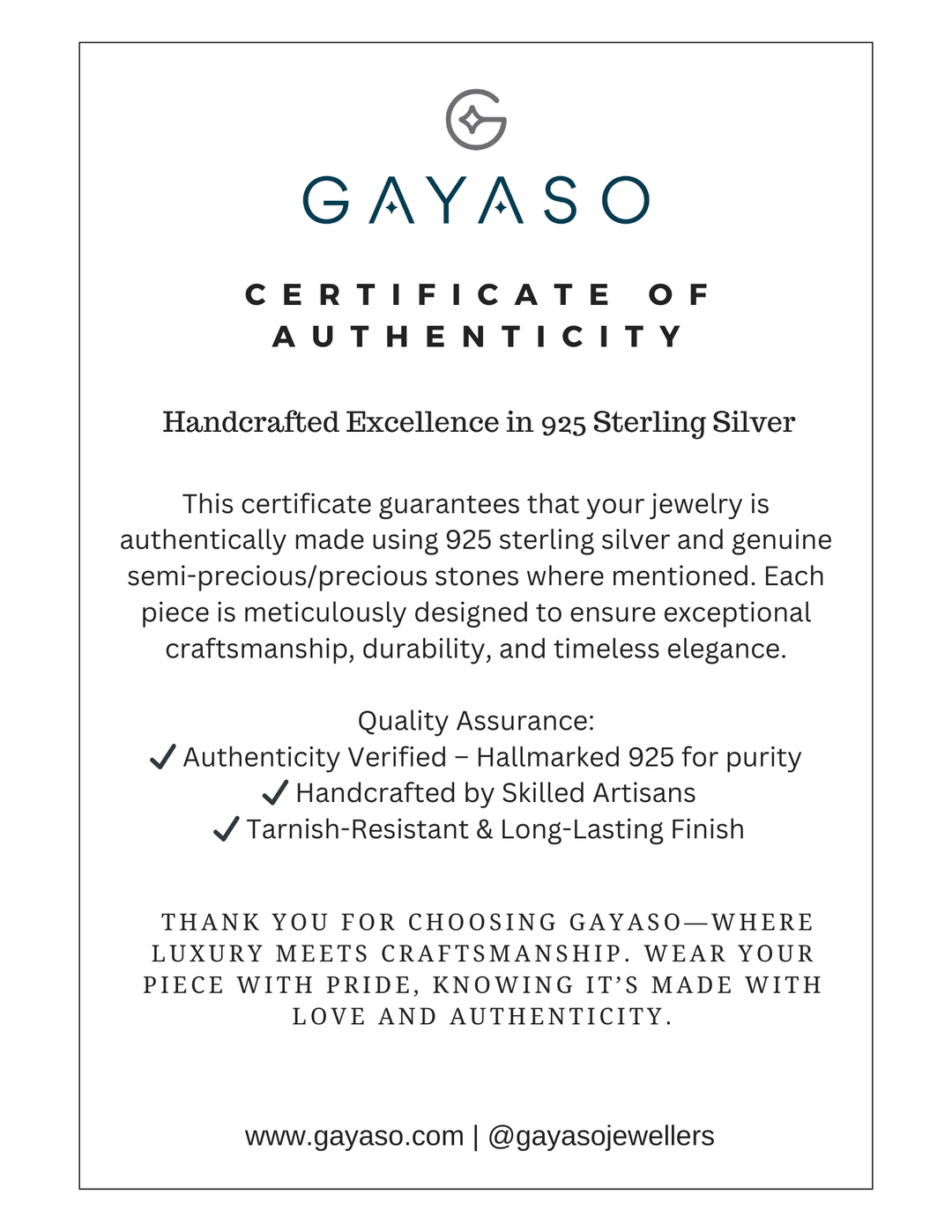 GAYASO

CERTIFICATE OF AUTHENTICITY

Handcrafted Excellence in 925 Sterling Silver

This certificate guarantees that your jewelry is authentically made using 925 sterling silver and genuine semi-precious/precious stones where mentioned. Each piece is meticulously designed to ensure exceptional craftsmanship, durability, and timeless elegance.

Quality Assurance:
✓ Authenticity Verified – Hallmarked 925 for purity
✓ Handcrafted by Skilled Artisans
✓ Tarnish-Resistant & Long-Lasting Finish

THANK YOU FOR CHOOSING GAYASO—WHERE LUXURY MEETS CRAFTSMANSHIP. WEAR YOUR PIECE WITH PRIDE, KNOWING IT'S MADE WITH LOVE AND AUTHENTICITY.

www.gayaso.com | @gayasojewellers